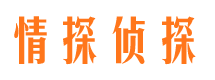 情探侦探